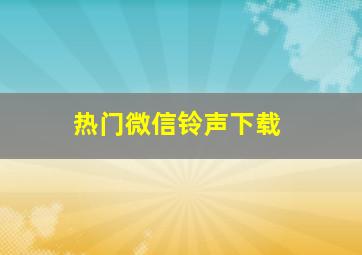 热门微信铃声下载